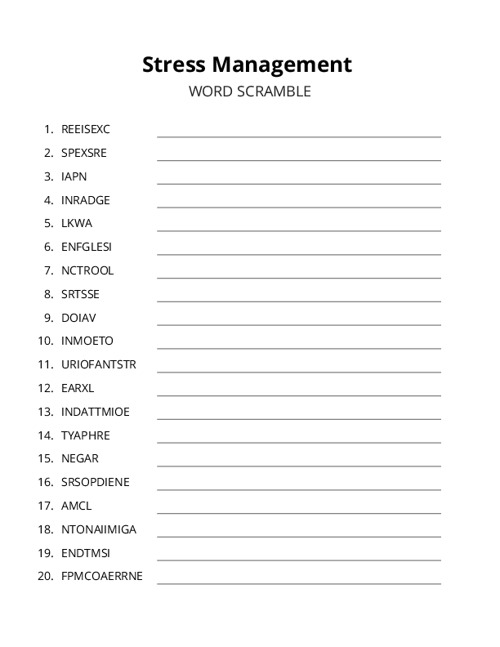 Stress Management
WORD SCRAMBLE

1. REEISEXC
2. SPEXSRE
3. IAPN
4. INRADGE
5. LKWA
6. ENFGLESI
7. NCTROOL
8. SRTSSE
9. DOIAV
10. INMOETO
11. URIOFANTSTR
12. EARXL
13. INDATTMIOE
14. TYAPHRE
15. NEGAR
16. SRSOPDIENE
17. AMCL
18. NTONAIIMIGA
19. ENDTMSI
20. FPMCOAERRNE